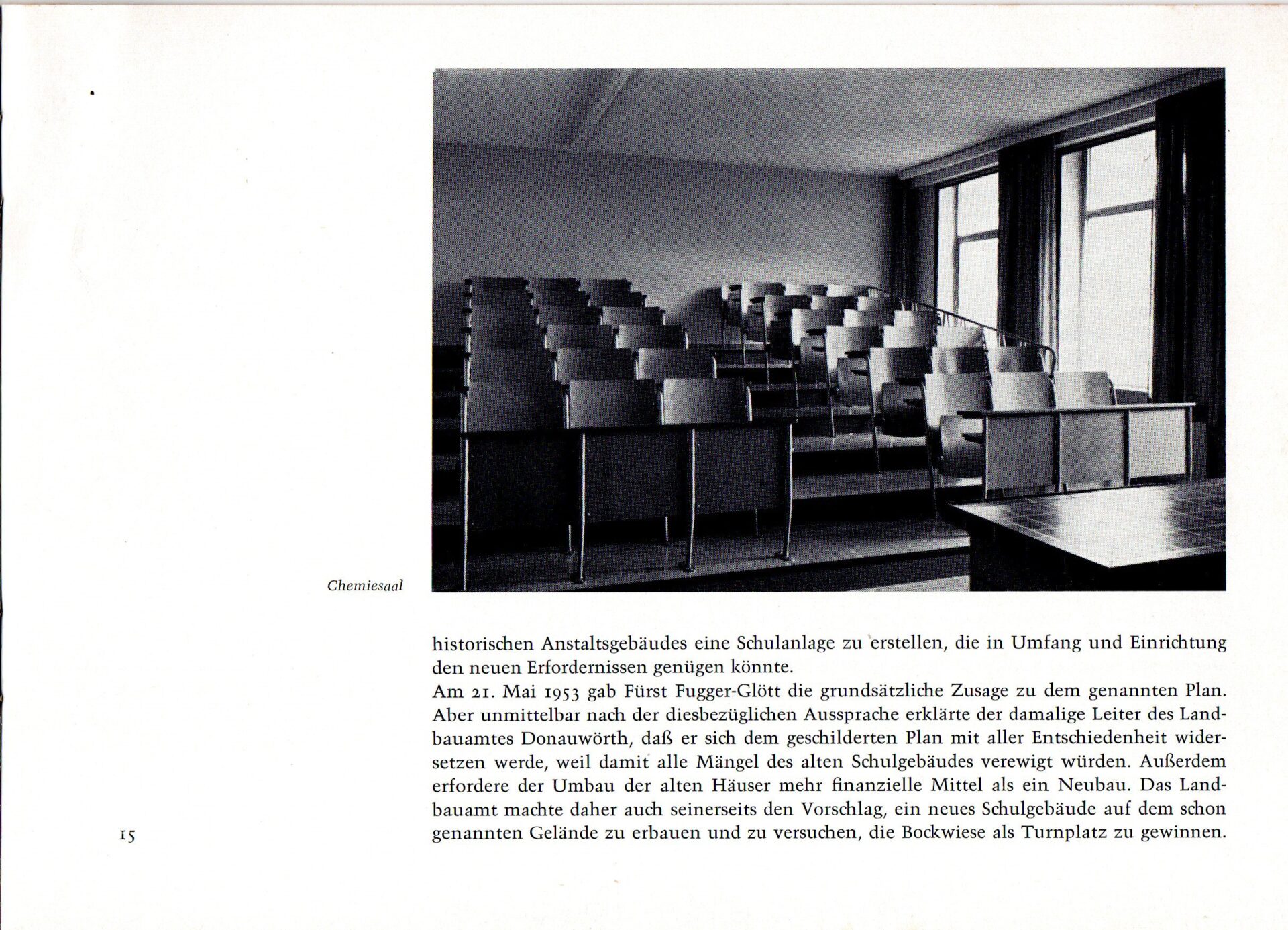 Chemiesaal

historischen Anstaltsgebäudes eine Schulanlage zu erstellen, die in Umfang und Einrichtung den neuen Erfordernissen genügen könnte.
Am 21. Mai 1953 gab Fürst Fugger-Glött die grundsätzliche Zusage zu dem genannten Plan. Aber unmittelbar nach der diesbezüglichen Aussprache erklärte der damalige Leiter des Landbauamtes Donauwörth, daß er sich dem geschilderten Plan mit aller Entschiedenheit widersetzen werde, weil damit alle Mängel des alten Schulgebäudes verewigt würden. Außerdem erfordere der Umbau der alten Häuser mehr finanzielle Mittel als ein Neubau. Das Landbauamt machte daher auch seinerseits den Vorschlag, ein neues Schulgebäude auf dem schon genannten Gelände zu erbauen und zu versuchen, die Bockwiese als Turnplatz zu gewinnen.

15